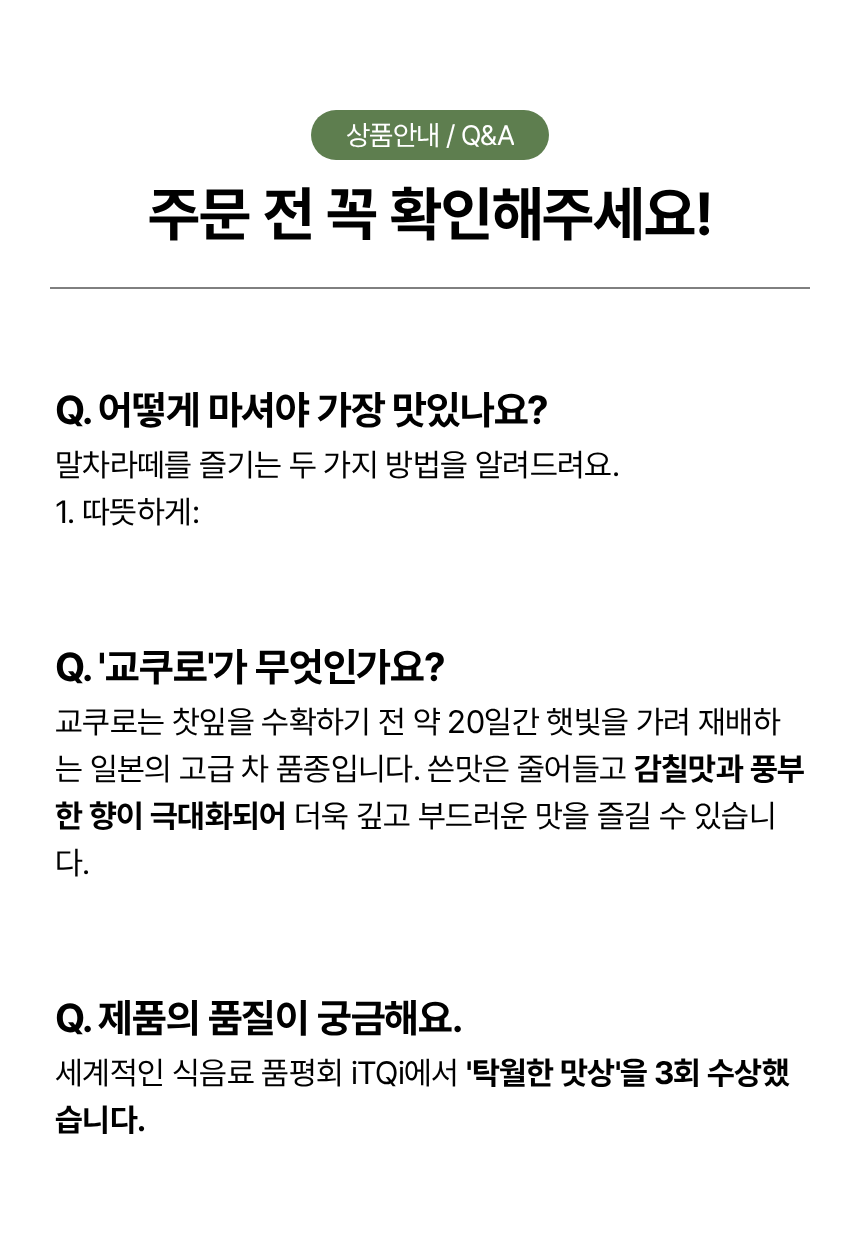 상품안내 / Q&A

주문 전 꼭 확인해주세요!

Q. 어떻게 마셔야 가장 맛있나요?

말차라떼를 즐기는 두 가지 방법을 알려드려요.
1. 따뜻하게:

Q. '교쿠로'가 무엇인가요?

교쿠로는 찻잎을 수확하기 전 약 20일간 햇빛을 가려 재배하는 일본의 고급 차 품종입니다. 쓴맛은 줄어들고 감칠맛과 풍부한 향이 극대화되어 더욱 깊고 부드러운 맛을 즐길 수 있습니다.

Q. 제품의 품질이 궁금해요.

세계적인 식음료 품평회 iTQi에서 '탁월한 맛상'을 3회 수상했습니다.